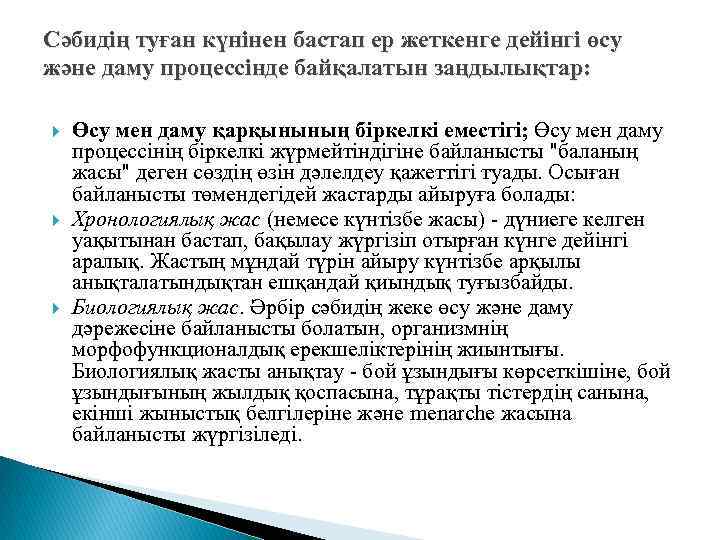 Сәбидің туған күнінен бастап ер жеткенге дейінгі өсу және даму процессінде байқалатын заңдылықтар:

Өсу мен даму қарқынының біркелкі еместігі; Өсу мен даму процессінің біркелкі жүрмейтіндігіне байланысты "баланың жасы" деген сөздің өзін дәлелдеу қажеттігі туады. Осыған байланысты төмендегідей жастарды айыруға болады:

Хронологиялық жас (немесе күнтізбе жасы) - дүниеге келген уақытынан бастап, бақылау жүргізіп отырған күнге дейінгі аралық. Жастың мұндай түрін айыру күнтізбе арқылы анықталатындықтан ешқандай қиындық туғызбайды.

Биологиялық жас. Әрбір сәбидің жеке өсу және даму дәрежесіне байланысты болатын, организмнің морфофункционалдық ерекшеліктерінің жиынтығы. Биологиялық жасты анықтау - бой ұзындығы көрсеткішіне, бой ұзындығының жылдық қоспасына, тұрақты тістердің санына, екінші жыныстық белгілеріне және menarche жасына байланысты жүргізіледі.